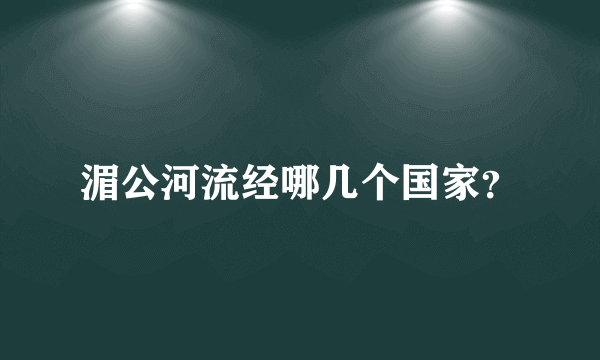 湄公河流经哪几个国家?